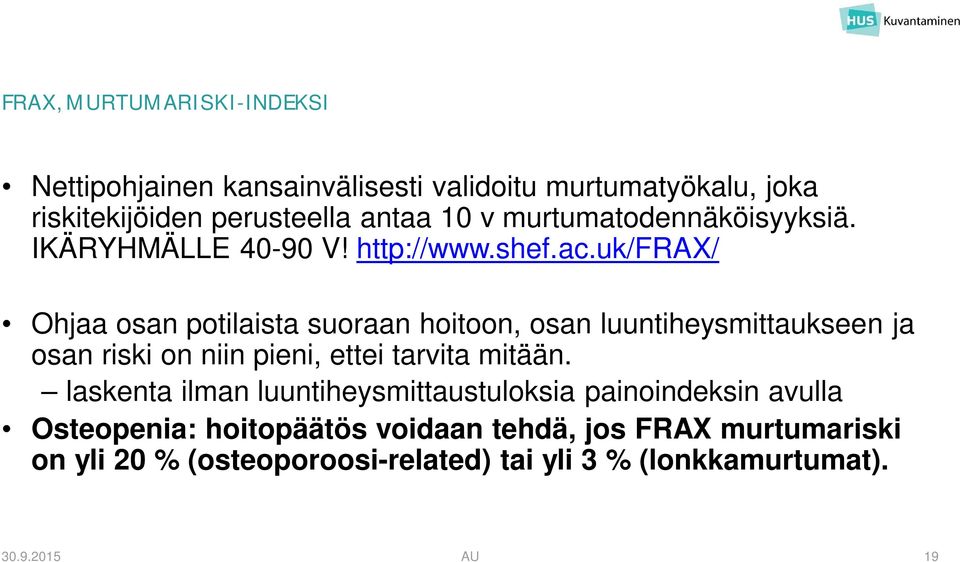 HUS Kuvantaminen

FRAX, MURTUMARISKI-INDEKSI

• Nettipohjainen kansainvälisesti validoitu murtumatyökalu, joka riskitekijöiden perusteella antaa 10 v murtumatodennäköisyyksiä. IKÄRYHMÄLLE 40-90 V! http://www.shef.ac.uk/FRAX/

• Ohjaa osan potilaista suoraan hoitoon, osan luuntiheysmittaukseen ja osan riski on niin pieni, ettei tarvita mitään.
– laskenta ilman luuntiheysmittaustuloksia painoindeksin avulla

• Osteopenia: hoitopäätös voidaan tehdä, jos FRAX murtumariski on yli 20 % (osteoporoosi-related) tai yli 3 % (lonkkamurtumat).

30.9.2015 AU 19